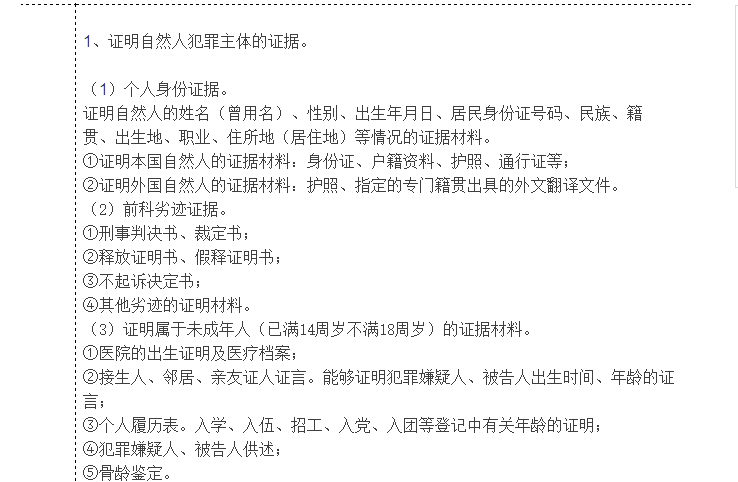 1、证明自然人犯罪主体的证据。

（1）个人身份证据。
证明自然人的姓名（曾用名）、性别、出生年月日、居民身份证号码、民族、籍贯、出生地、职业、住所地（居住地）等情况的证据材料。
①证明本国自然人的证据材料：身份证、户籍资料、护照、通行证等；
②证明外国自然人的证据材料：护照、指定的专门籍贯出具的外文翻译文件。
（2）前科劣迹证据。
①刑事判决书、裁定书；
②释放证明书、假释证明书；
③不起诉决定书；
④其他劣迹的证明材料。
（3）证明属于未成年人（已满14周岁不满18周岁）的证据材料。
①医院的出生证明及医疗档案；
②接生人、邻居、亲友证人证言。能够证明犯罪嫌疑人、被告人出生时间、年龄的证言；
③个人履历表。入学、入伍、招工、入党、入团等登记中有关年龄的证明；
④犯罪嫌疑人、被告人供述；
⑤骨龄鉴定。